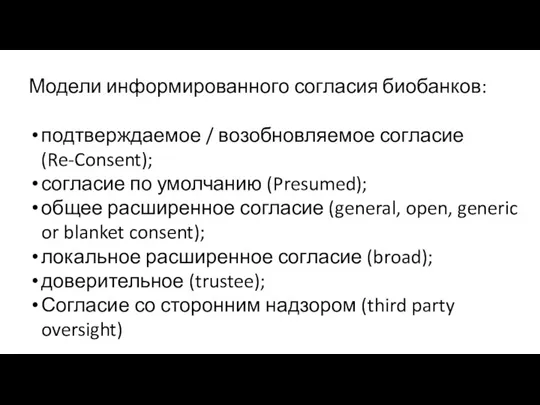 Модели информированного согласия биобанков:

• подтверждаемое / возобновляемое согласие (Re-Consent);
• согласие по умолчанию (Presumed);
• общее расширенное согласие (general, open, generic or blanket consent);
• локальное расширенное согласие (broad);
• доверительное (trustee);
• Согласие со сторонним надзором (third party oversight)